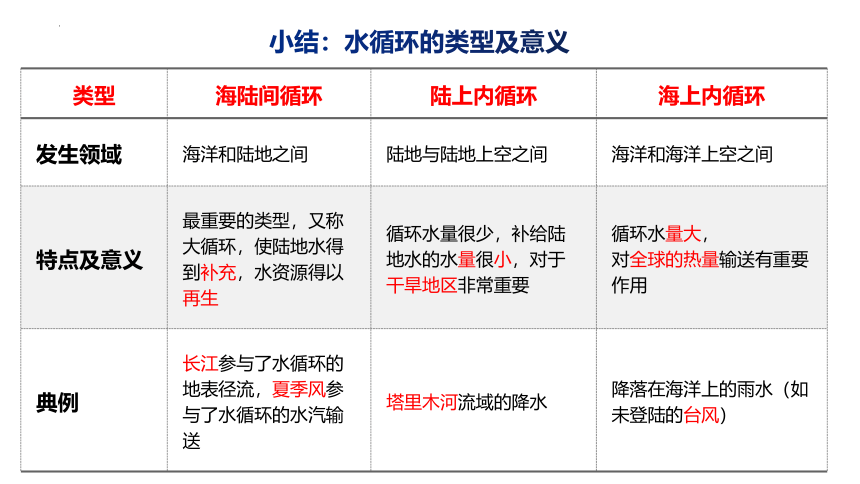 小结：水循环的类型及意义

| 类型 | 海陆间循环 | 陆上内循环 | 海上内循环 |
|---|---|---|---|
| 发生领域 | 海洋和陆地之间 | 陆地与陆地上空之间 | 海洋和海洋上空之间 |
| 特点及意义 | 最重要的类型，又称大循环，使陆地水得到补充，水资源得以再生 | 循环水量很少，补给陆地水的水量很小，对于干旱地区非常重要 | 循环水量大，对全球的热量输送有重要作用 |
| 典例 | 长江参与了水循环的地表径流，夏季风参与了水循环的水汽输送 | 塔里木河流域的降水 | 降落在海洋上的雨水（如未登陆的台风） |